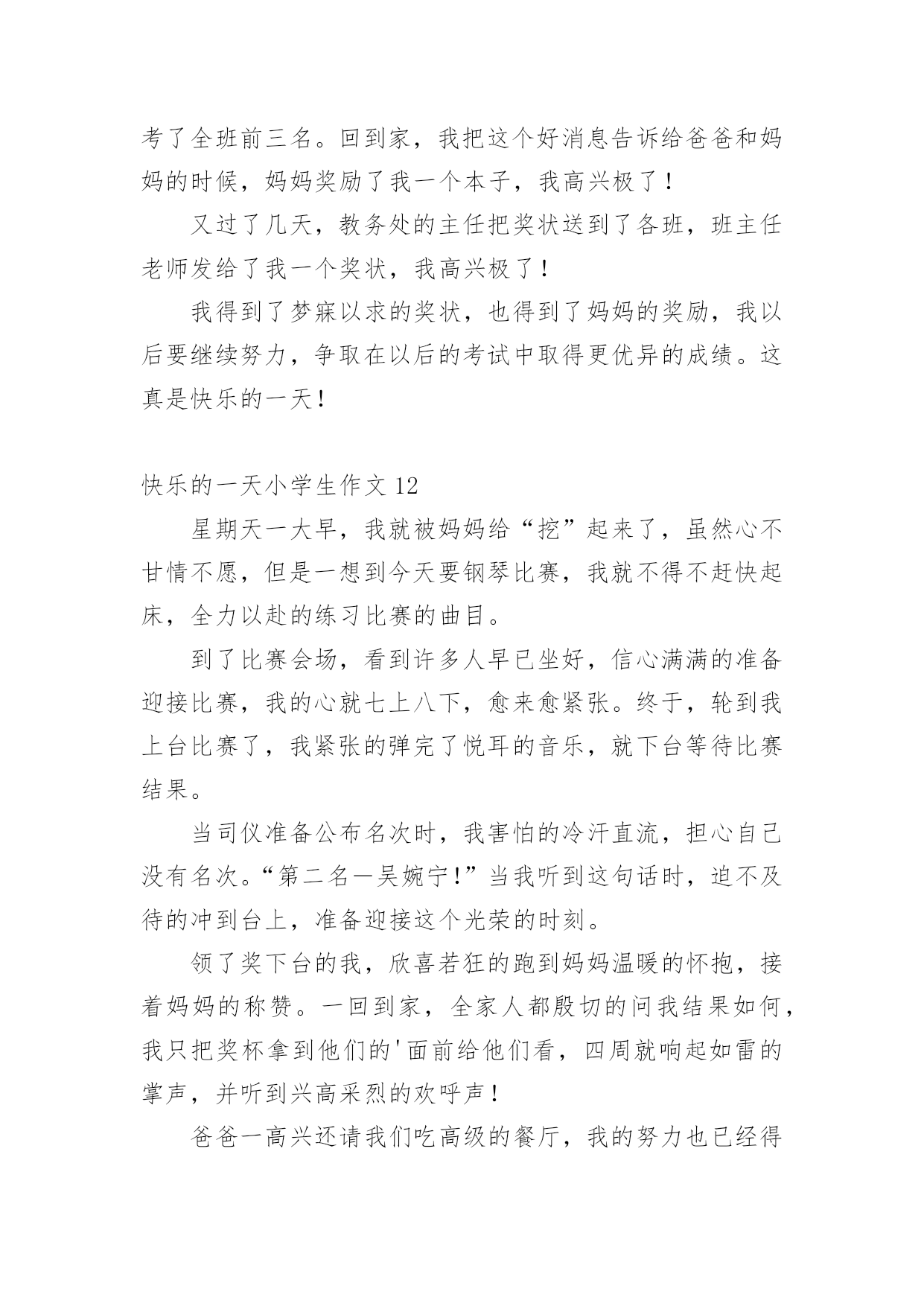 考了全班前三名。回到家，我把这个好消息告诉给爸爸和妈妈的时候，妈妈奖励了我一个本子，我高兴极了！

又过了几天，教务处的主任把奖状送到了各班，班主任老师发给了我一个奖状，我高兴极了！

我得到了梦寐以求的奖状，也得到了妈妈的奖励，我以后要继续努力，争取在以后的考试中取得更优异的成绩。这真是快乐的一天！

快乐的一天小学生作文 12

星期天一大早，我就被妈妈给“挖”起来了，虽然心不甘情不愿，但是一想到今天要钢琴比赛，我就不得不赶快起床，全力以赴的练习比赛的曲目。

到了比赛会场，看到许多人早已坐好，信心满满的准备迎接比赛，我的心就七上八下，愈来愈紧张。终于，轮到我上台比赛了，我紧张的弹完了悦耳的音乐，就下台等待比赛结果。

当司仪准备公布名次时，我害怕的冷汗直流，担心自己没有名次。“第二名一吴婉宁!”当我听到这句话时，迫不及待的冲到台上，准备迎接这个光荣的时刻。

领了奖下台的我，欣喜若狂的跑到妈妈温暖的怀抱，接着妈妈的称赞。一回到家，全家人都殷切的问我结果如何，我只把奖杯拿到他们的'面前给他们看，四周就响起如雷的掌声，并听到兴高采烈的欢呼声！

爸爸一高兴还请我们吃高级的餐厅，我的努力也已经得